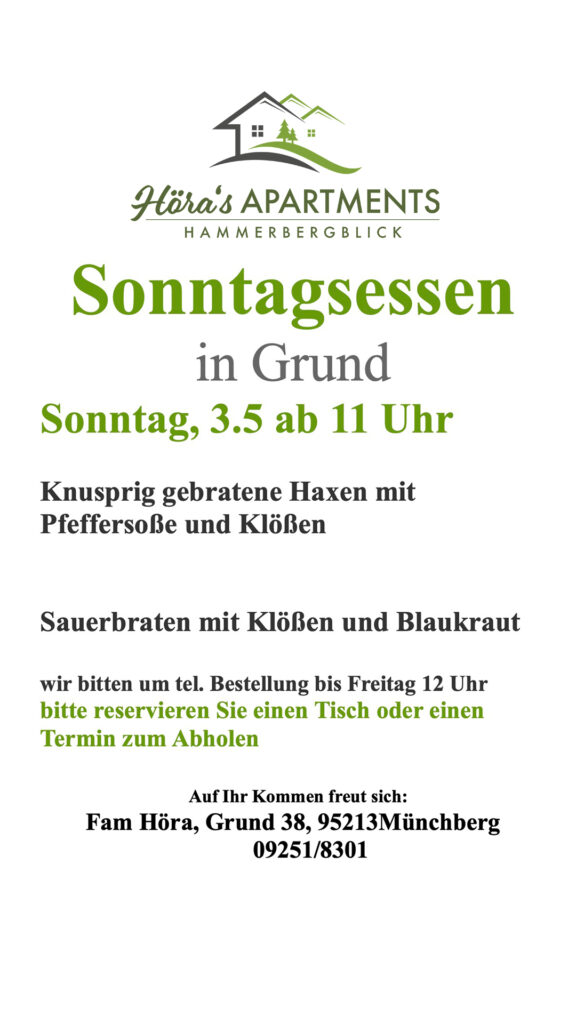 Höra's APARTMENTS
HAMMERBERGBLICK

Sonntagsessen
in Grund

Sonntag, 3.5 ab 11 Uhr

Knusprig gebratene Haxen mit Pfeffersoße und Klößen

Sauerbraten mit Klößen und Blaukraut

wir bitten um tel. Bestellung bis Freitag 12 Uhr
bitte reservieren Sie einen Tisch oder einen Termin zum Abholen

Auf Ihr Kommen freut sich:
Fam Höra, Grund 38, 95213Münchberg
09251/8301